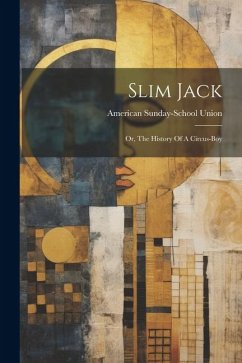 Slim Jack

American Sunday-School Union

Or, The History Of A Circus-Boy